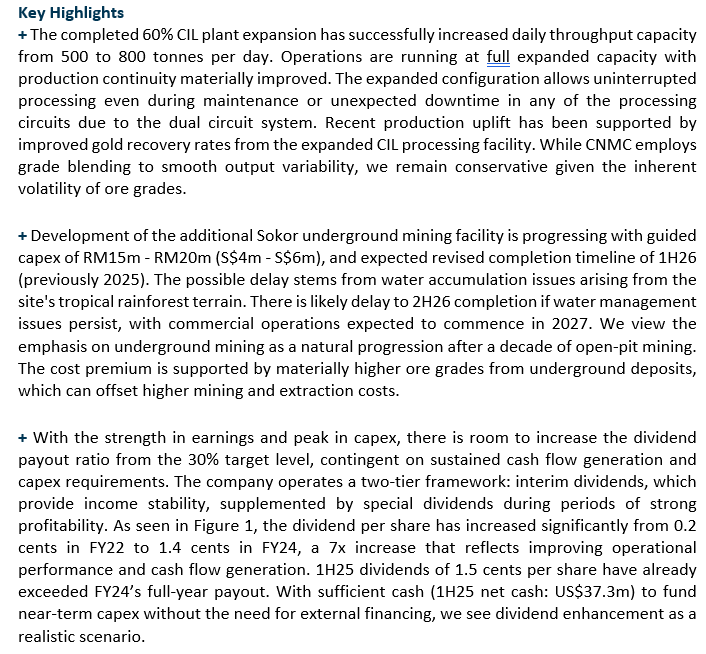 Key Highlights

+ The completed 60% CIL plant expansion has successfully increased daily throughput capacity from 500 to 800 tonnes per day. Operations are running at full expanded capacity with production continuity materially improved. The expanded configuration allows uninterrupted processing even during maintenance or unexpected downtime in any of the processing circuits due to the dual circuit system. Recent production uplift has been supported by improved gold recovery rates from the expanded CIL processing facility. While CNMC employs grade blending to smooth output variability, we remain conservative given the inherent volatility of ore grades.

+ Development of the additional Sokor underground mining facility is progressing with guided capex of RM15m - RM20m (S$4m - S$6m), and expected revised completion timeline of 1H26 (previously 2025). The possible delay stems from water accumulation issues arising from the site's tropical rainforest terrain. There is likely delay to 2H26 completion if water management issues persist, with commercial operations expected to commence in 2027. We view the emphasis on underground mining as a natural progression after a decade of open-pit mining. The cost premium is supported by materially higher ore grades from underground deposits, which can offset higher mining and extraction costs.

+ With the strength in earnings and peak in capex, there is room to increase the dividend payout ratio from the 30% target level, contingent on sustained cash flow generation and capex requirements. The company operates a two-tier framework: interim dividends, which provide income stability, supplemented by special dividends during periods of strong profitability. As seen in Figure 1, the dividend per share has increased significantly from 0.2 cents in FY22 to 1.4 cents in FY24, a 7x increase that reflects improving operational performance and cash flow generation. 1H25 dividends of 1.5 cents per share have already exceeded FY24's full-year payout. With sufficient cash (1H25 net cash: US$37.3m) to fund near-term capex without the need for external financing, we see dividend enhancement as a realistic scenario.